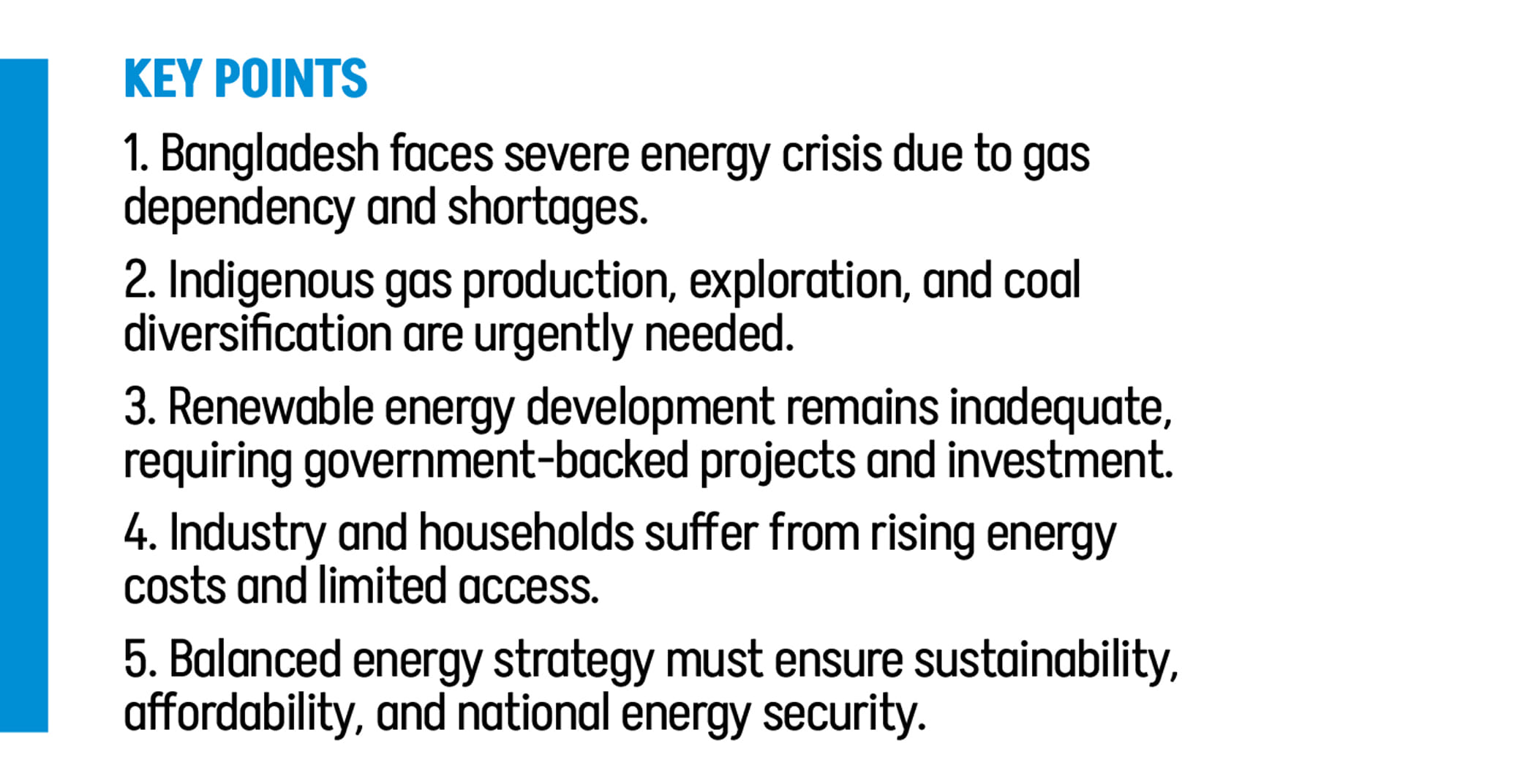 KEY POINTS

1. Bangladesh faces severe energy crisis due to gas dependency and shortages.

2. Indigenous gas production, exploration, and coal diversification are urgently needed.

3. Renewable energy development remains inadequate, requiring government-backed projects and investment.

4. Industry and households suffer from rising energy costs and limited access.

5. Balanced energy strategy must ensure sustainability, affordability, and national energy security.